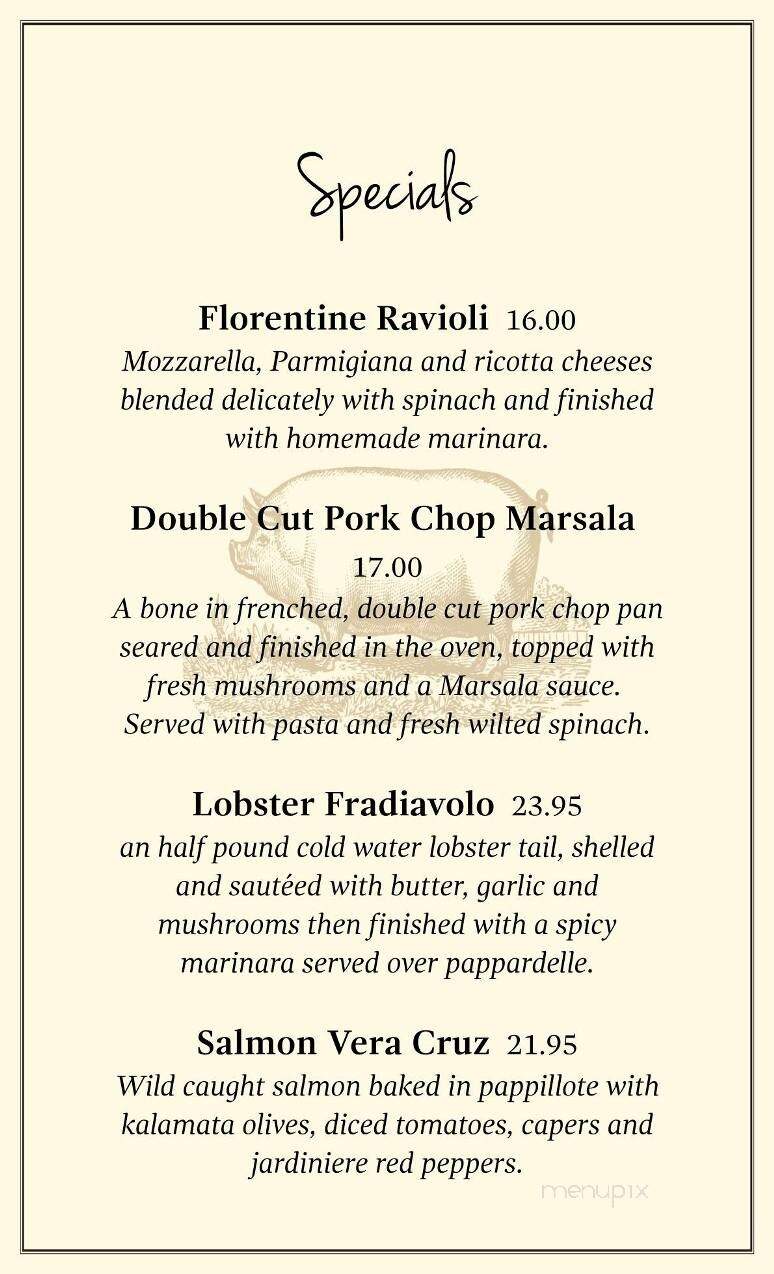 Specials

Florentine Ravioli 16.00
Mozzarella, Parmigiana and ricotta cheeses blended delicately with spinach and finished with homemade marinara.

Double Cut Pork Chop Marsala
17.00
A bone in frenched, double cut pork chop pan seared and finished in the oven, topped with fresh mushrooms and a Marsala sauce. Served with pasta and fresh wilted spinach.

Lobster Fradiavolo 23.95
an half pound cold water lobster tail, shelled and sautéed with butter, garlic and mushrooms then finished with a spicy marinara served over pappardelle.

Salmon Vera Cruz 21.95
Wild caught salmon baked in pappillote with kalamata olives, diced tomatoes, capers and jardiniere red peppers.

menupix